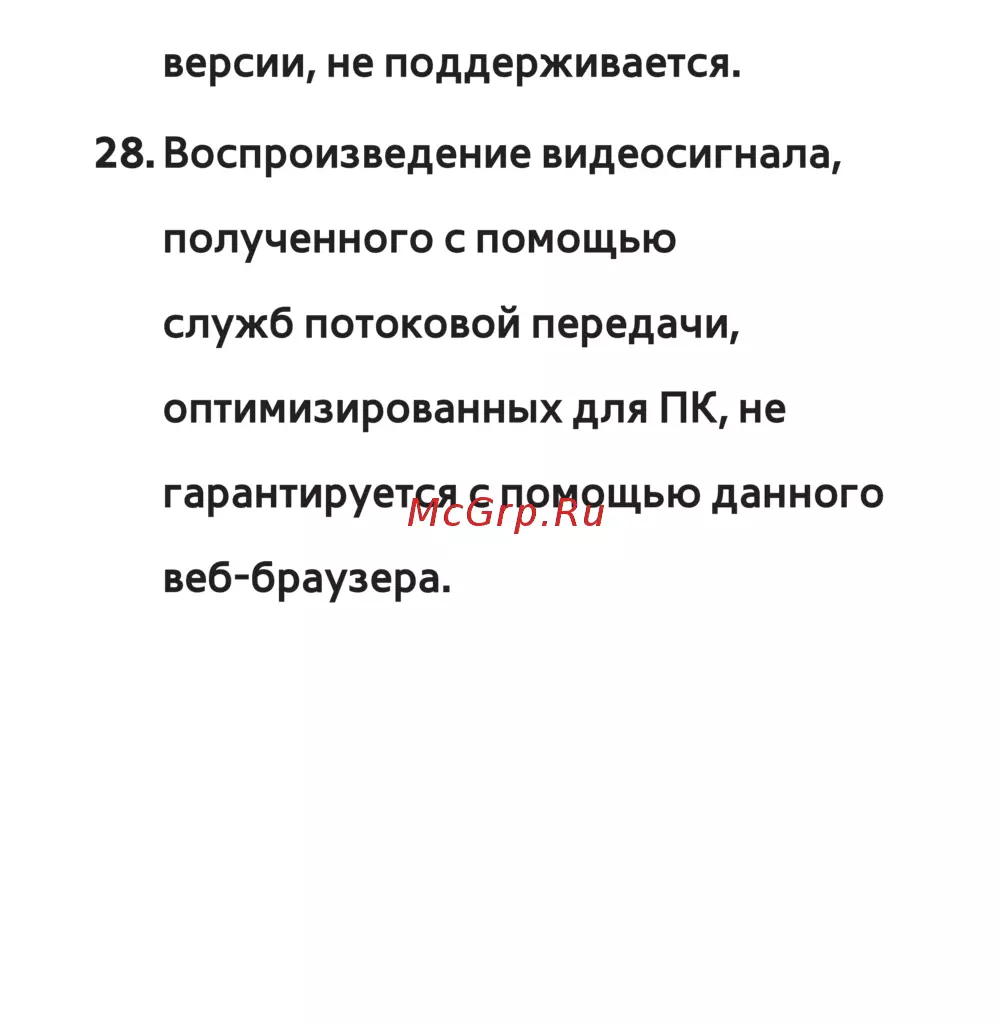 версии, не поддерживается.

28. Воспроизведение видеосигнала, полученного с помощью служб потоковой передачи, оптимизированных для ПК, не гарантируется с помощью данного веб-браузера.

McGrp.Ru